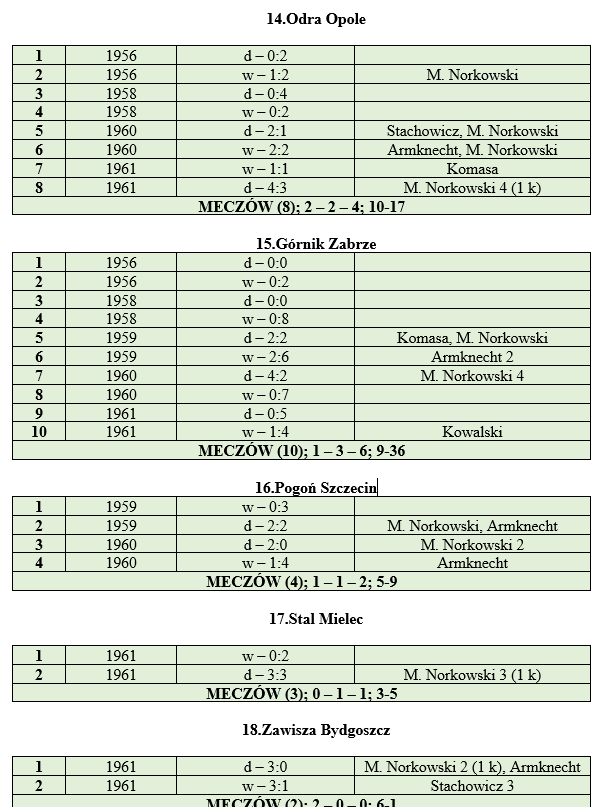 14.Odra Opole

| 1 | 1956 | d – 0:2 | |
|---|---|---|---|
| 2 | 1956 | w – 1:2 | M. Norkowski |
| 3 | 1958 | d – 0:4 | |
| 4 | 1958 | w – 0:2 | |
| 5 | 1960 | d – 2:1 | Stachowicz, M. Norkowski |
| 6 | 1960 | w – 2:2 | Armknecht, M. Norkowski |
| 7 | 1961 | w – 1:1 | Komasa |
| 8 | 1961 | d – 4:3 | M. Norkowski 4 (1 k) |
| MECZÓW (8); 2 – 2 – 4; 10-17 | | | |

15.Górnik Zabrze

| 1 | 1956 | d – 0:0 | |
|---|---|---|---|
| 2 | 1956 | w – 0:2 | |
| 3 | 1958 | d – 0:0 | |
| 4 | 1958 | w – 0:8 | |
| 5 | 1959 | d – 2:2 | Komasa, M. Norkowski |
| 6 | 1959 | w – 2:6 | Armknecht 2 |
| 7 | 1960 | d – 4:2 | M. Norkowski 4 |
| 8 | 1960 | w – 0:7 | |
| 9 | 1961 | d – 0:5 | |
| 10 | 1961 | w – 1:4 | Kowalski |
| MECZÓW (10); 1 – 3 – 6; 9-36 | | | |

16.Pogoń Szczecin

| 1 | 1959 | w – 0:3 | |
|---|---|---|---|
| 2 | 1959 | d – 2:2 | M. Norkowski, Armknecht |
| 3 | 1960 | d – 2:0 | M. Norkowski 2 |
| 4 | 1960 | w – 1:4 | Armknecht |
| MECZÓW (4); 1 – 1 – 2; 5-9 | | | |

17.Stal Mielec

| 1 | 1961 | w – 0:2 | |
|---|---|---|---|
| 2 | 1961 | d – 3:3 | M. Norkowski 3 (1 k) |
| MECZÓW (3); 0 – 1 – 1; 3-5 | | | |

18.Zawisza Bydgoszcz

| 1 | 1961 | d – 3:0 | M. Norkowski 2 (1 k), Armknecht |
|---|---|---|---|
| 2 | 1961 | w – 3:1 | Stachowicz 3 |
| MECZÓW (2); 2 – 0 – 0; 6-1 | | | |